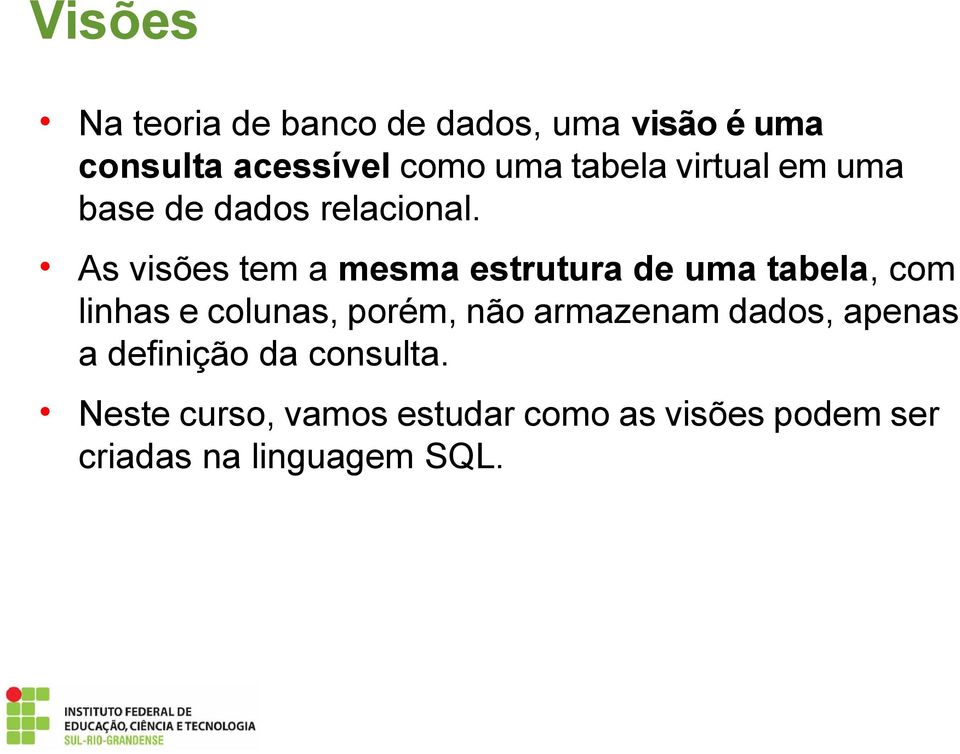 Visões

• Na teoria de banco de dados, uma visão é uma consulta acessível como uma tabela virtual em uma base de dados relacional.

• As visões tem a mesma estrutura de uma tabela, com linhas e colunas, porém, não armazenam dados, apenas a definição da consulta.

• Neste curso, vamos estudar como as visões podem ser criadas na linguagem SQL.

INSTITUTO FEDERAL DE
EDUCAÇÃO, CIÊNCIA E TECNOLOGIA
SUL-RIO-GRANDENSE